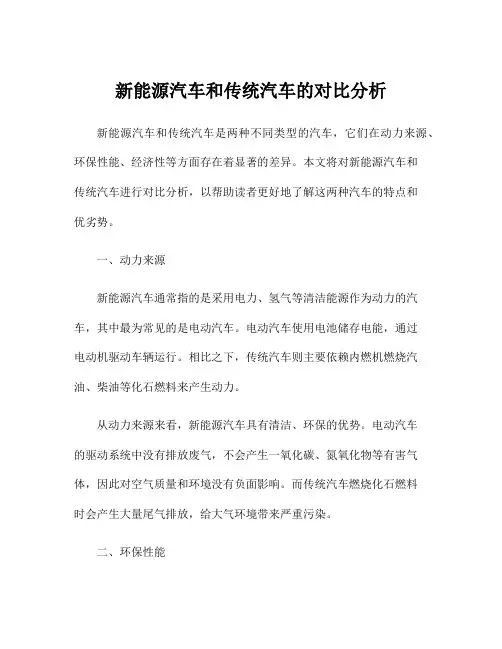 新能源汽车和传统汽车的对比分析

新能源汽车和传统汽车是两种不同类型的汽车，它们在动力来源、环保性能、经济性等方面存在着显著的差异。本文将对新能源汽车和传统汽车进行对比分析，以帮助读者更好地了解这两种汽车的特点和优劣势。

一、动力来源

新能源汽车通常指的是采用电力、氢气等清洁能源作为动力的汽车，其中最为常见的是电动汽车。电动汽车使用电池储存电能，通过电动机驱动车辆运行。相比之下，传统汽车则主要依赖内燃机燃烧汽油、柴油等化石燃料来产生动力。

从动力来源来看，新能源汽车具有清洁、环保的优势。电动汽车的驱动系统中没有排放废气，不会产生一氧化碳、氮氧化物等有害气体，因此对空气质量和环境没有负面影响。而传统汽车燃烧化石燃料时会产生大量尾气排放，给大气环境带来严重污染。

二、环保性能